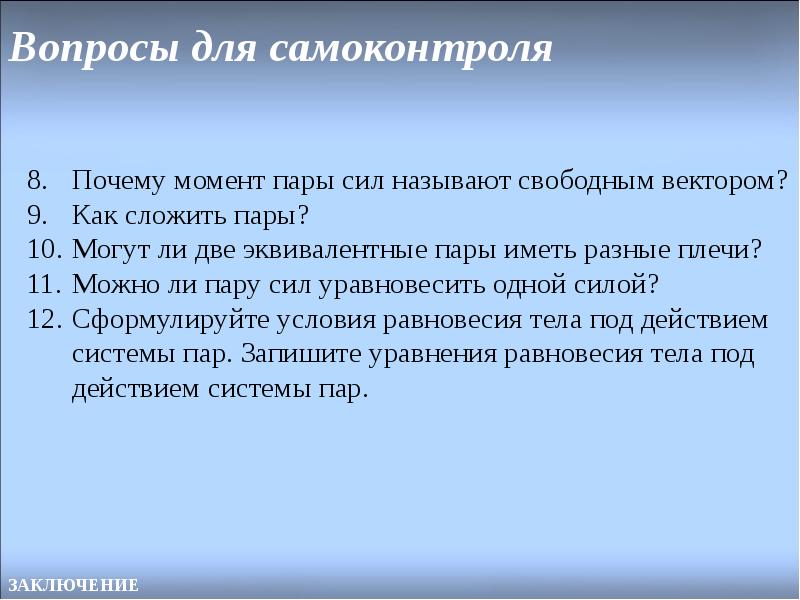 Вопросы для самоконтроля

8. Почему момент пары сил называют свободным вектором?
9. Как сложить пары?
10. Могут ли две эквивалентные пары иметь разные плечи?
11. Можно ли пару сил уравновесить одной силой?
12. Сформулируйте условия равновесия тела под действием системы пар. Запишите уравнения равновесия тела под действием системы пар.

ЗАКЛЮЧЕНИЕ